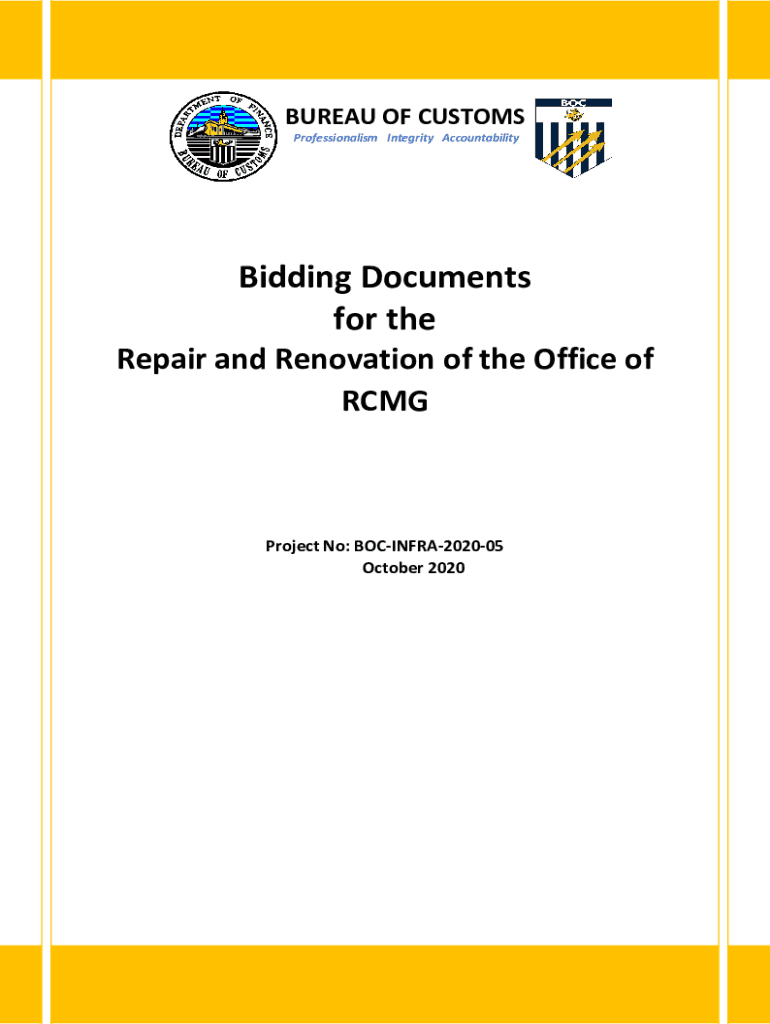 DEPARTMENT OF FINANCE
BUREAU OF CUSTOMS

BUREAU OF CUSTOMS
Professionalism Integrity Accountability

BOC

Bidding Documents
for the
Repair and Renovation of the Office of RCMG

Project No: BOC-INFRA-2020-05
October 2020